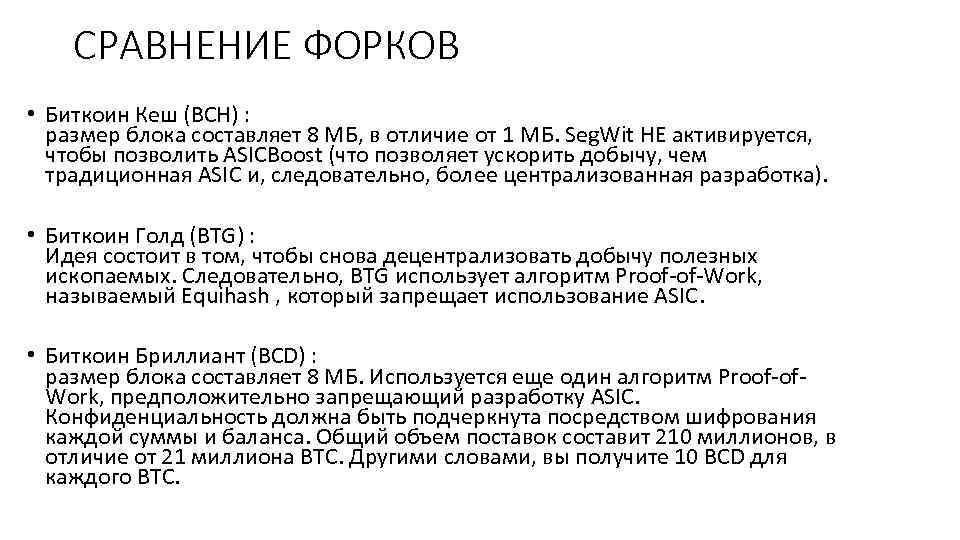 СРАВНЕНИЕ ФОРКОВ

• Биткоин Кеш (BCH) :
размер блока составляет 8 МБ, в отличие от 1 МБ. SegWit НЕ активируется, чтобы позволить ASICBoost (что позволяет ускорить добычу, чем традиционная ASIC и, следовательно, более централизованная разработка).

• Биткоин Голд (BTG) :
Идея состоит в том, чтобы снова децентрализовать добычу полезных ископаемых. Следовательно, BTG использует алгоритм Proof-of-Work, называемый Equihash , который запрещает использование ASIC.

• Биткоин Бриллиант (BCD) :
размер блока составляет 8 МБ. Используется еще один алгоритм Proof-of-Work, предположительно запрещающий разработку ASIC. Конфиденциальность должна быть подчеркнута посредством шифрования каждой суммы и баланса. Общий объем поставок составит 210 миллионов, в отличие от 21 миллиона BTC. Другими словами, вы получите 10 BCD для каждого BTC.